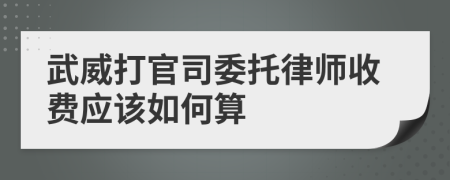 武威打官司委托律师收费应该如何算